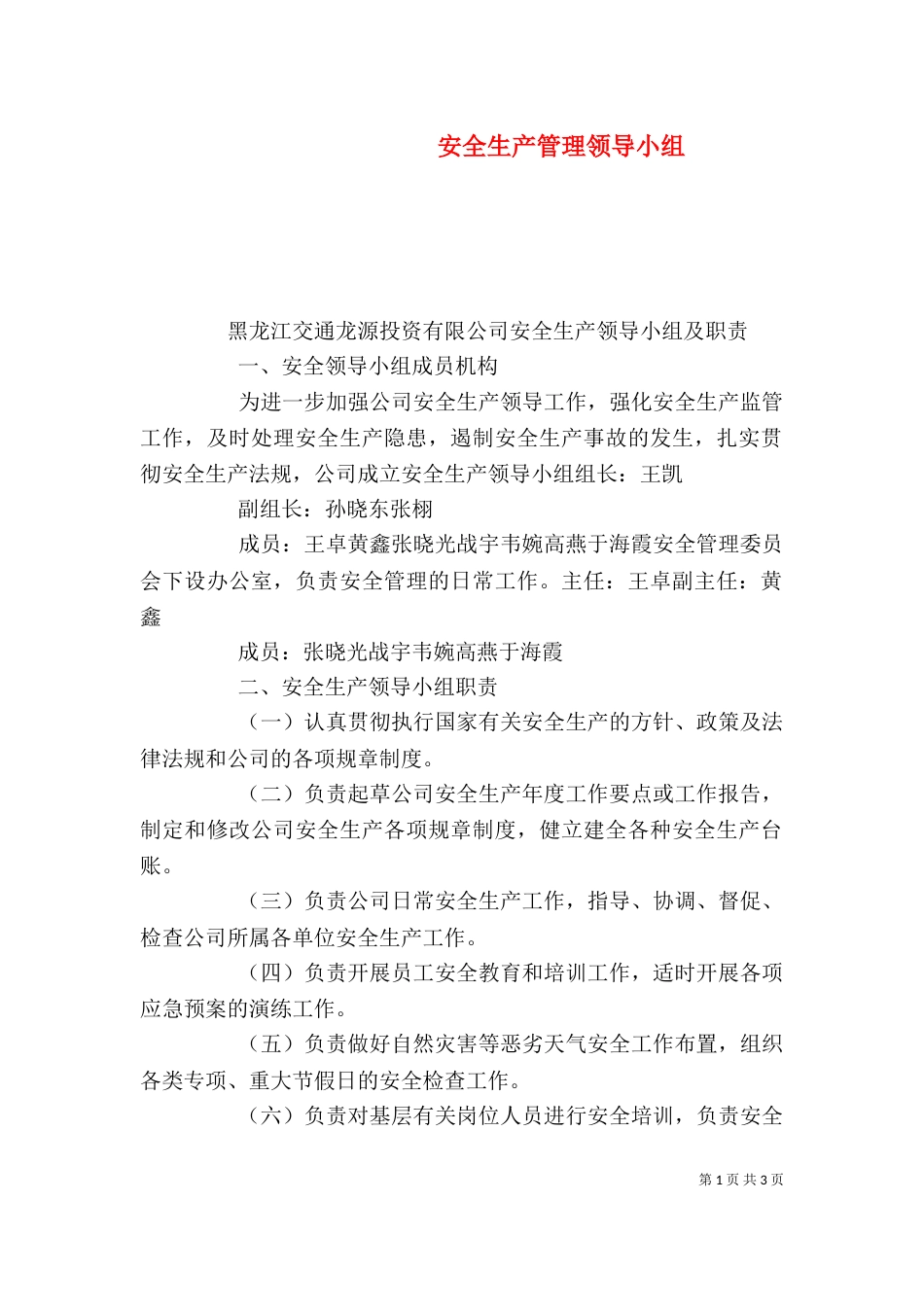 安全生产管理领导小组

黑龙江交通龙源投资有限公司安全生产领导小组及职责

一、安全领导小组成员机构

为进一步加强公司安全生产领导工作，强化安全生产监管工作，及时处理安全生产隐患，遏制安全生产事故的发生，扎实贯彻安全生产法规，公司成立安全生产领导小组组长：王凯

副组长：孙晓东张栩

成员：王卓黄鑫张晓光战宇韦婉高燕于海霞安全管理委员会下设办公室，负责安全管理的日常工作。主任：王卓副主任：黄鑫

成员：张晓光战宇韦婉高燕于海霞

二、安全生产领导小组职责

（一）认真贯彻执行国家有关安全生产的方针、政策及法律法规和公司的各项规章制度。

（二）负责起草公司安全生产年度工作要点或工作报告，制定和修改公司安全生产各项规章制度，健立建全各种安全生产台账。

（三）负责公司日常安全生产工作，指导、协调、督促、检查公司所属各单位安全生产工作。

（四）负责开展员工安全教育和培训工作，适时开展各项应急预案的演练工作。

（五）负责做好自然灾害等恶劣天气安全工作布置，组织各类专项、重大节假日的安全检查工作。

（六）负责对基层有关岗位人员进行安全培训，负责安全

第 1 页 共 3 页